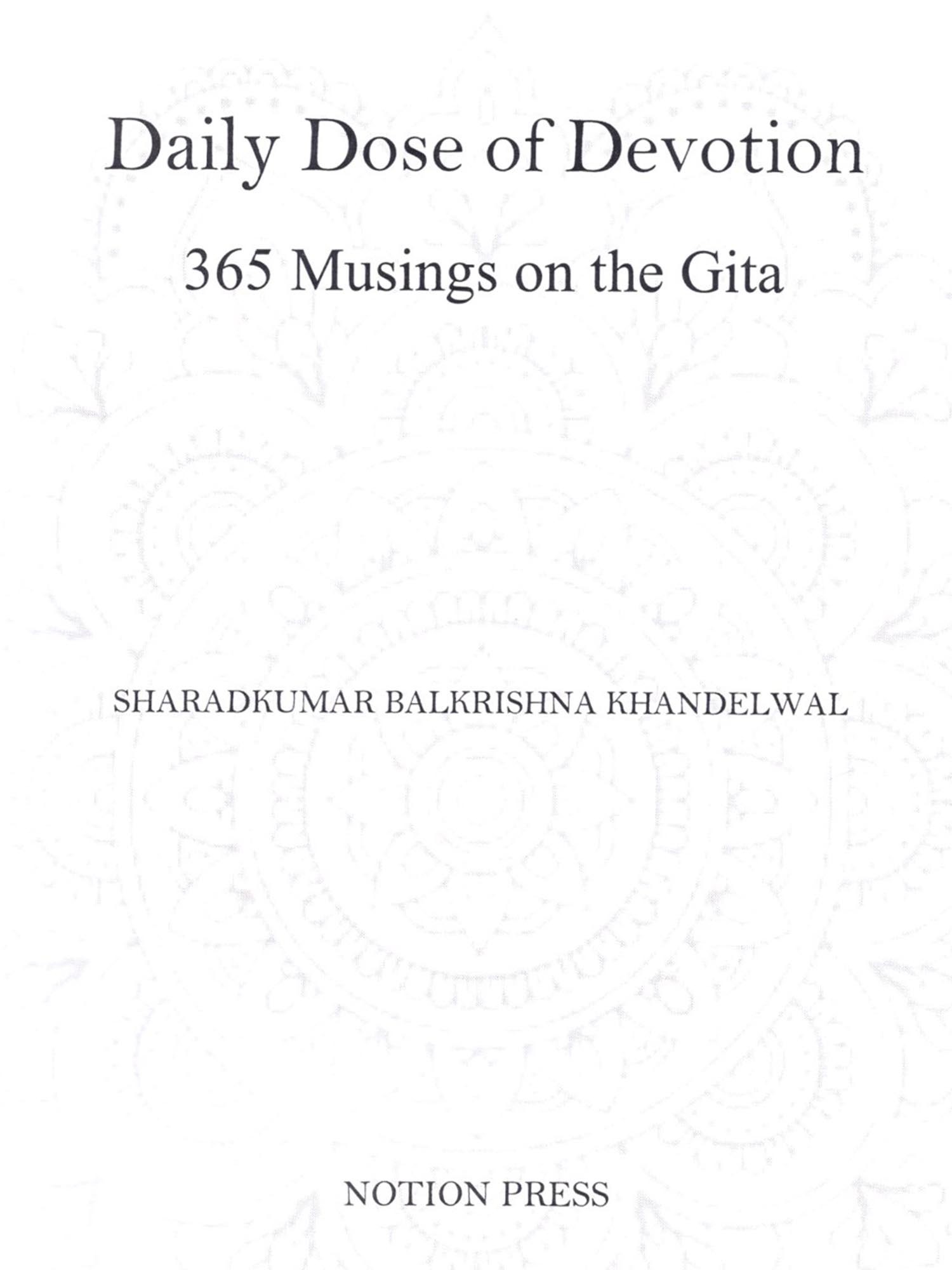 Daily Dose of Devotion

365 Musings on the Gita

SHARADKUMAR BALKRISHNA KHANDELWAL

NOTION PRESS